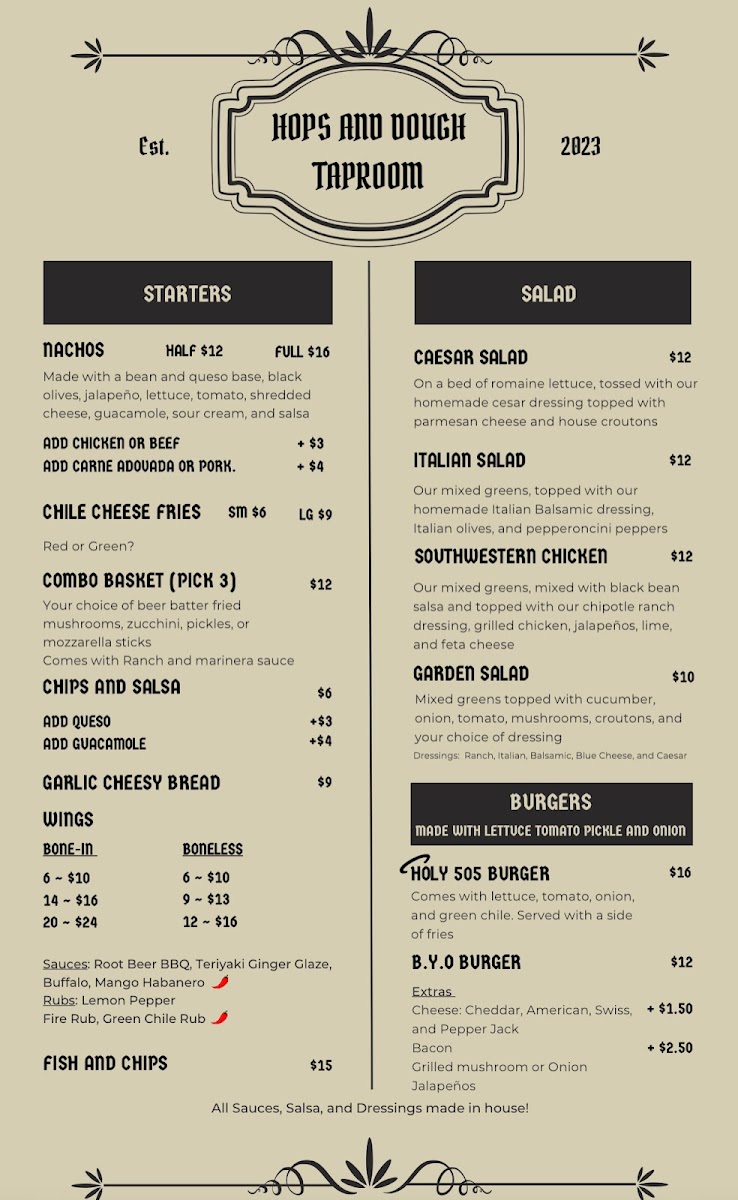 Est.

HOPS AND DOUGH TAPROOM

2023

STARTERS

NACHOS HALF $12 FULL $16

Made with a bean and queso base, black olives, jalapeño, lettuce, tomato, shredded cheese, guacamole, sour cream, and salsa

ADD CHICKEN OR BEEF + $3
ADD CARNE ADOVADA OR PORK. + $4

CHILE CHEESE FRIES SM $6 LG $9

Red or Green?

COMBO BASKET (PICK 3) $12

Your choice of beer batter fried mushrooms, zucchini, pickles, or mozzarella sticks
Comes with Ranch and marinera sauce

CHIPS AND SALSA $6

ADD QUESO +$3
ADD GUACAMOLE +$4

GARLIC CHEESY BREAD $9

WINGS

BONE-IN
6 ~ $10
14 ~ $16
20 ~ $24

BONELESS
6 ~ $10
9 ~ $13
12 ~ $16

Sauces: Root Beer BBQ, Teriyaki Ginger Glaze, Buffalo, Mango Habanero
Rubs: Lemon Pepper
Fire Rub, Green Chile Rub

FISH AND CHIPS $15

SALAD

CAESAR SALAD $12

On a bed of romaine lettuce, tossed with our homemade cesar dressing topped with parmesan cheese and house croutons

ITALIAN SALAD $12

Our mixed greens, topped with our homemade Italian Balsamic dressing, Italian olives, and pepperoncini peppers

SOUTHWESTERN CHICKEN $12

Our mixed greens, mixed with black bean salsa and topped with our chipotle ranch dressing, grilled chicken, jalapeños, lime, and feta cheese

GARDEN SALAD $10

Mixed greens topped with cucumber, onion, tomato, mushrooms, croutons, and your choice of dressing

Dressings: Ranch, Italian, Balsamic, Blue Cheese, and Caesar

BURGERS
MADE WITH LETTUCE TOMATO PICKLE AND ONION

HOLY 505 BURGER $16

Comes with lettuce, tomato, onion, and green chile. Served with a side of fries

B.Y.O BURGER $12

Extras
Cheese: Cheddar, American, Swiss, and Pepper Jack + $1.50
Bacon + $2.50
Grilled mushroom or Onion
Jalapeños

All Sauces, Salsa, and Dressings made in house!